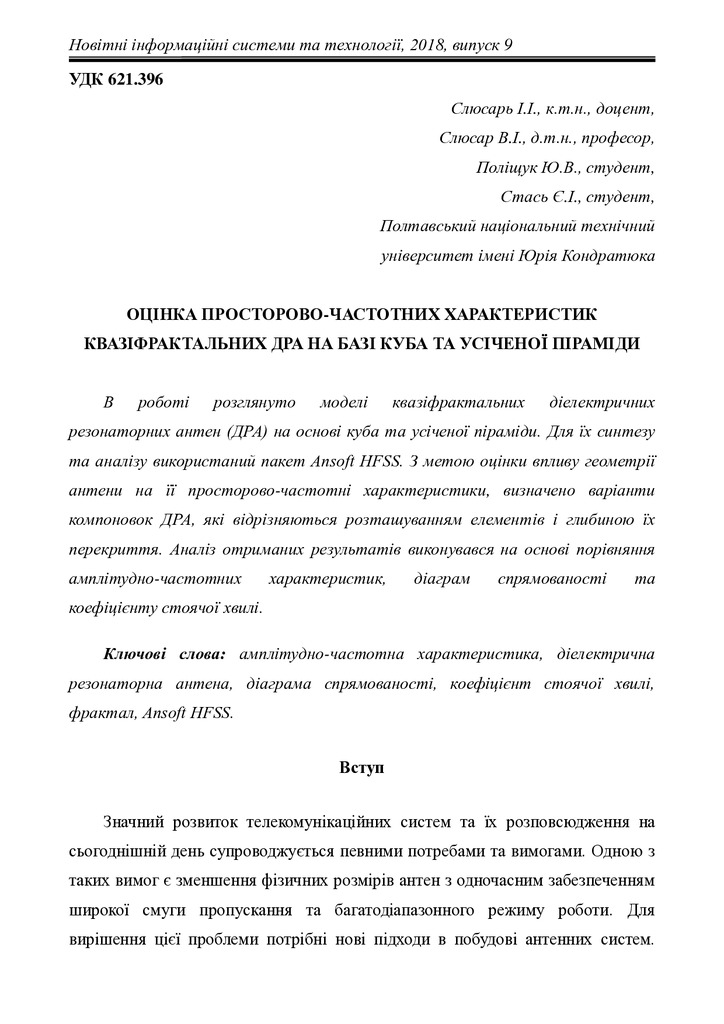 Новітні інформаційні системи та технології, 2018, випуск 9

УДК 621.396

Слюсарь І.І., к.т.н., доцент,
Слюсар В.І., д.т.н., професор,
Поліщук Ю.В., студент,
Стась Є.І., студент,
Полтавський національний технічний
університет імені Юрія Кондратюка

ОЦІНКА ПРОСТОРОВО-ЧАСТОТНИХ ХАРАКТЕРИСТИК КВАЗІФРАКТАЛЬНИХ ДРА НА БАЗІ КУБА ТА УСІЧЕНОЇ ПІРАМІДИ

В роботі розглянуто моделі квазіфрактальних діелектричних резонаторних антен (ДРА) на основі куба та усіченої піраміди. Для їх синтезу та аналізу використаний пакет Ansoft HFSS. З метою оцінки впливу геометрії антени на її просторово-частотні характеристики, визначено варіанти компоновок ДРА, які відрізняються розташуванням елементів і глибиною їх перекриття. Аналіз отриманих результатів виконувався на основі порівняння амплітудно-частотних характеристик, діаграм спрямованості та коефіцієнту стоячої хвилі.

Ключові слова: амплітудно-частотна характеристика, діелектрична резонаторна антена, діаграма спрямованості, коефіцієнт стоячої хвилі, фрактал, Ansoft HFSS.

Вступ

Значний розвиток телекомунікаційних систем та їх розповсюдження на сьогоднішній день супроводжується певними потребами та вимогами. Одною з таких вимог є зменшення фізичних розмірів антен з одночасним забезпеченням широкої смуги пропускання та багатодіапазонного режиму роботи. Для вирішення цієї проблеми потрібні нові підходи в побудові антенних систем.